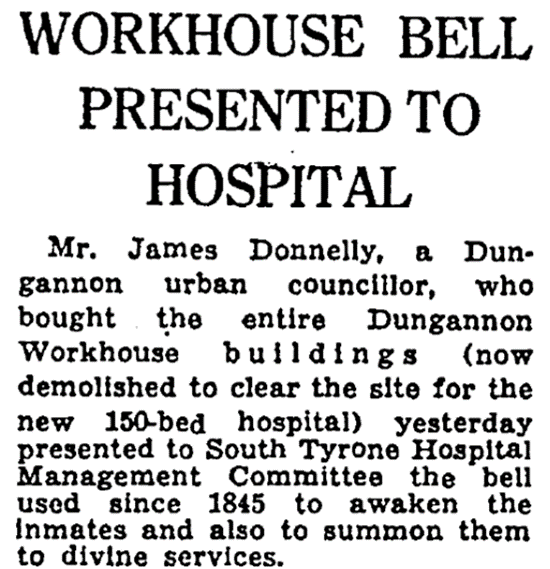 WORKHOUSE BELL PRESENTED TO HOSPITAL

Mr. James Donnelly, a Dungannon urban councillor, who bought the entire Dungannon Workhouse buildings (now demolished to clear the site for the new 150-bed hospital) yesterday presented to South Tyrone Hospital Management Committee the bell used since 1845 to awaken the inmates and also to summon them to divine services.